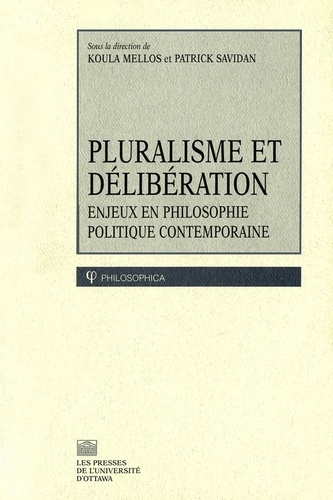 Sous la direction de
KOULA MELLOS et PATRICK SAVIDAN

PLURALISME ET DÉLIBÉRATION
ENJEUX EN PHILOSOPHIE POLITIQUE CONTEMPORAINE

φ PHILOSOPHICA

LES PRESSES DE L'UNIVERSITÉ D'OTTAWA